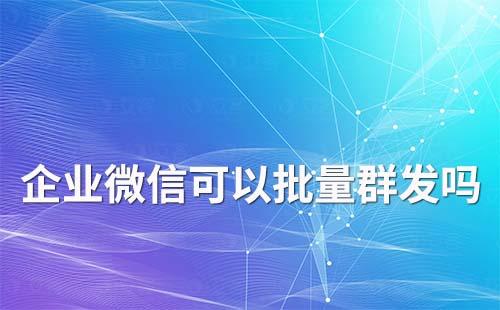 企业微信可以批量群发吗